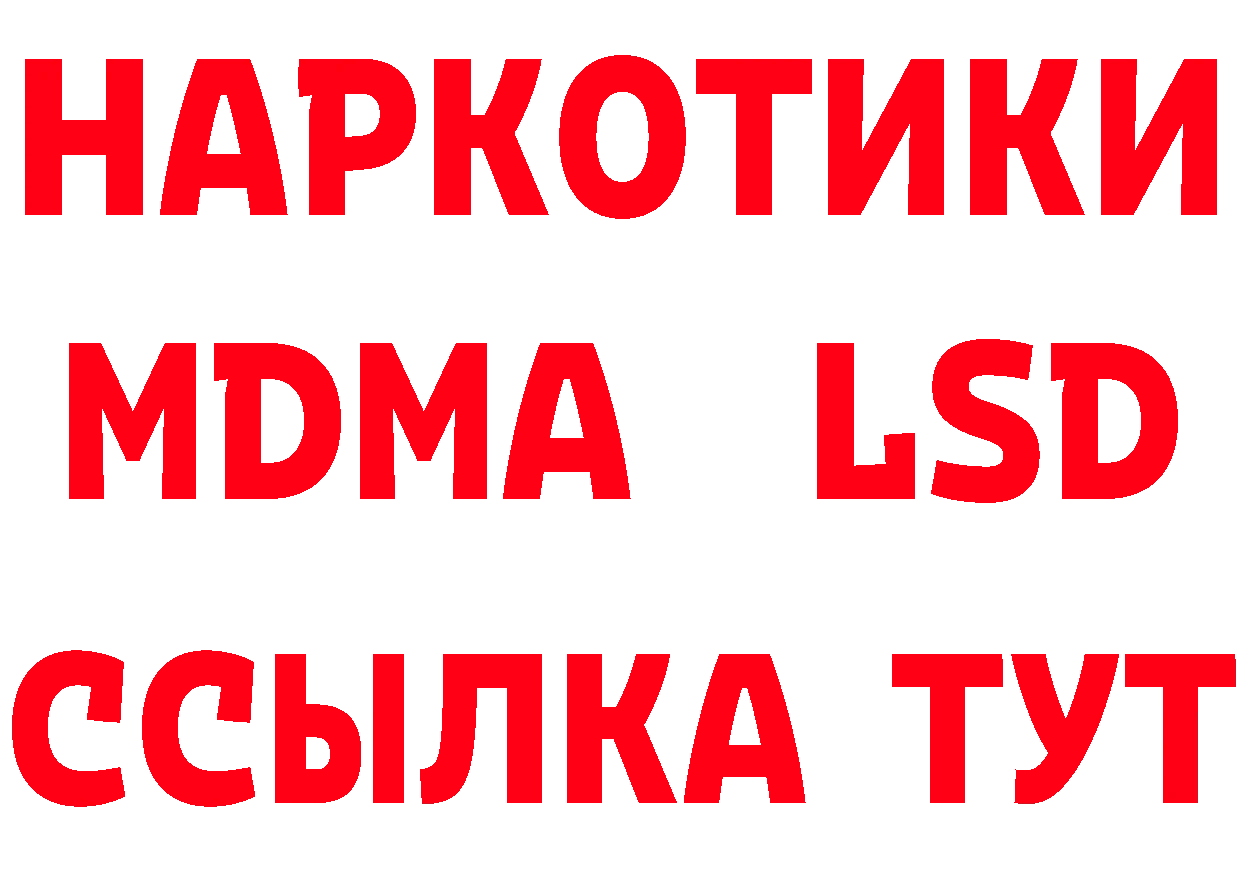 НАРКОТИКИ
MDMA LSD
ССЫЛКА ТУТ